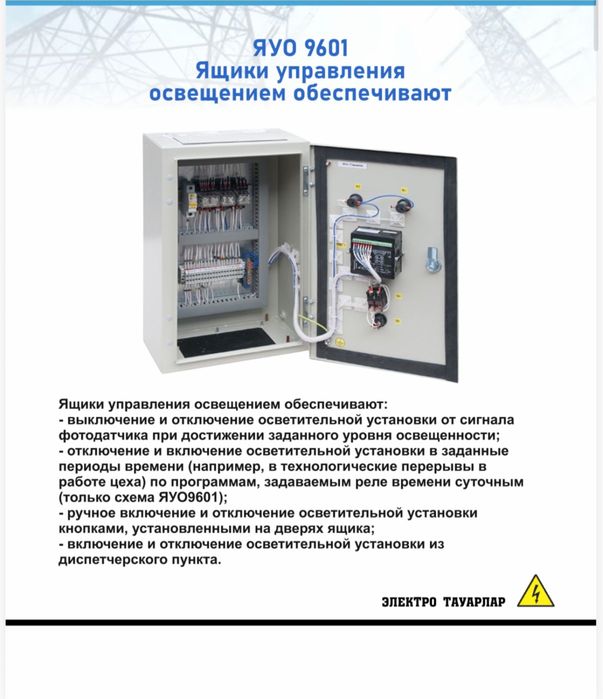 ЯУО 9601
Ящики управления освещением обеспечивают

Ящики управления освещением обеспечивают:
- выключение и отключение осветительной установки от сигнала фотодатчика при достижении заданного уровня освещенности;
- отключение и включение осветительной установки в заданные периоды времени (например, в технологические перерывы в работе цеха) по программам, задаваемым реле времени суточным (только схема ЯУО9601);
- ручное включение и отключение осветительной установки кнопками, установленными на дверях ящика;
- включение и отключение осветительной установки из диспетчерского пункта.

ЭЛЕКТРО ТАУАРЛАР